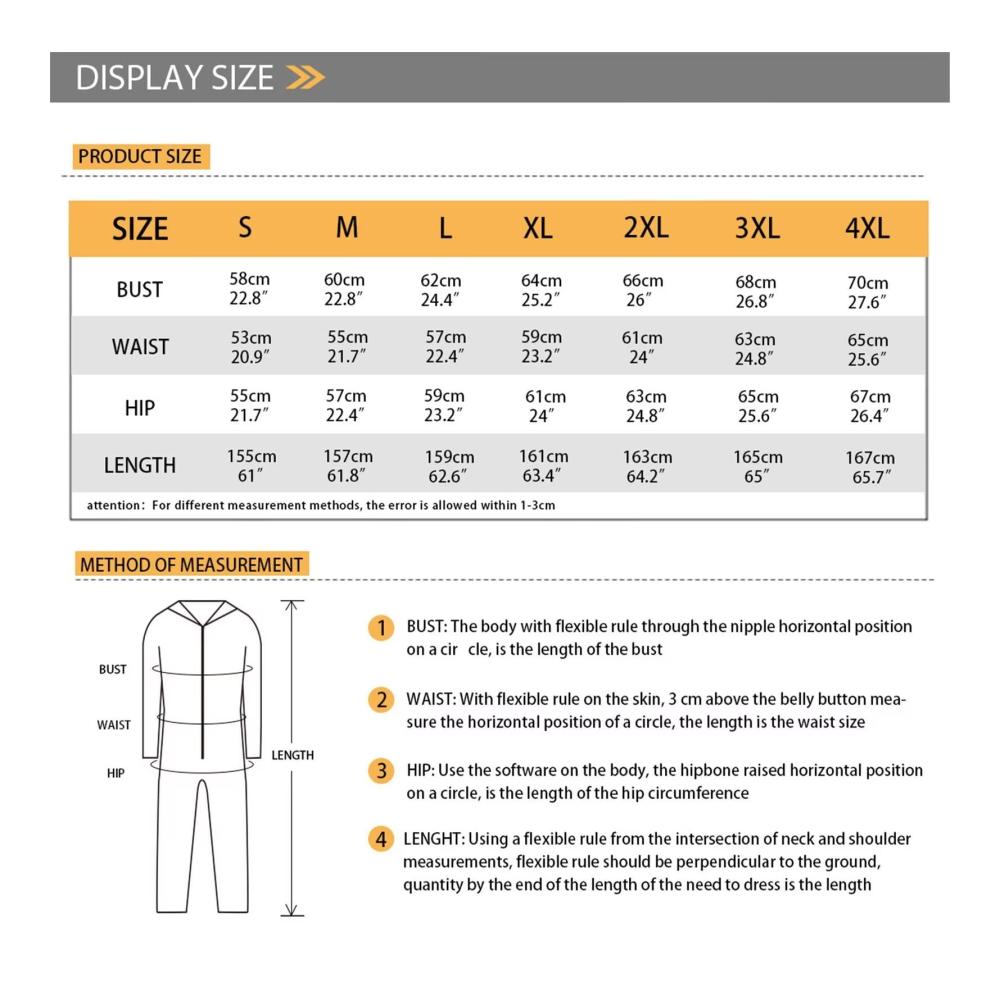 DISPLAY SIZE

PRODUCT SIZE

| SIZE | S | M | L | XL | 2XL | 3XL | 4XL |
|---|---|---|---|---|---|---|---|
| BUST | 58cm 22.8″ | 60cm 22.8″ | 62cm 24.4″ | 64cm 25.2″ | 66cm 26″ | 68cm 26.8″ | 70cm 27.6″ |
| WAIST | 53cm 20.9″ | 55cm 21.7″ | 57cm 22.4″ | 59cm 23.2″ | 61cm 24″ | 63cm 24.8″ | 65cm 25.6″ |
| HIP | 55cm 21.7″ | 57cm 22.4″ | 59cm 23.2″ | 61cm 24″ | 63cm 24.8″ | 65cm 25.6″ | 67cm 26.4″ |
| LENGTH | 155cm 61″ | 157cm 61.8″ | 159cm 62.6″ | 161cm 63.4″ | 163cm 64.2″ | 165cm 65″ | 167cm 65.7″ |

attention: For different measurement methods, the error is allowed within 1-3cm

METHOD OF MEASUREMENT

BUST
WAIST
HIP
LENGTH

1 BUST: The body with flexible rule through the nipple horizontal position on a cir cle, is the length of the bust

2 WAIST: With flexible rule on the skin, 3 cm above the belly button measure the horizontal position of a circle, the length is the waist size

3 HIP: Use the software on the body, the hipbone raised horizontal position on a circle, is the length of the hip circumference

4 LENGHT: Using a flexible rule from the intersection of neck and shoulder measurements, flexible rule should be perpendicular to the ground, quantity by the end of the length of the need to dress is the length